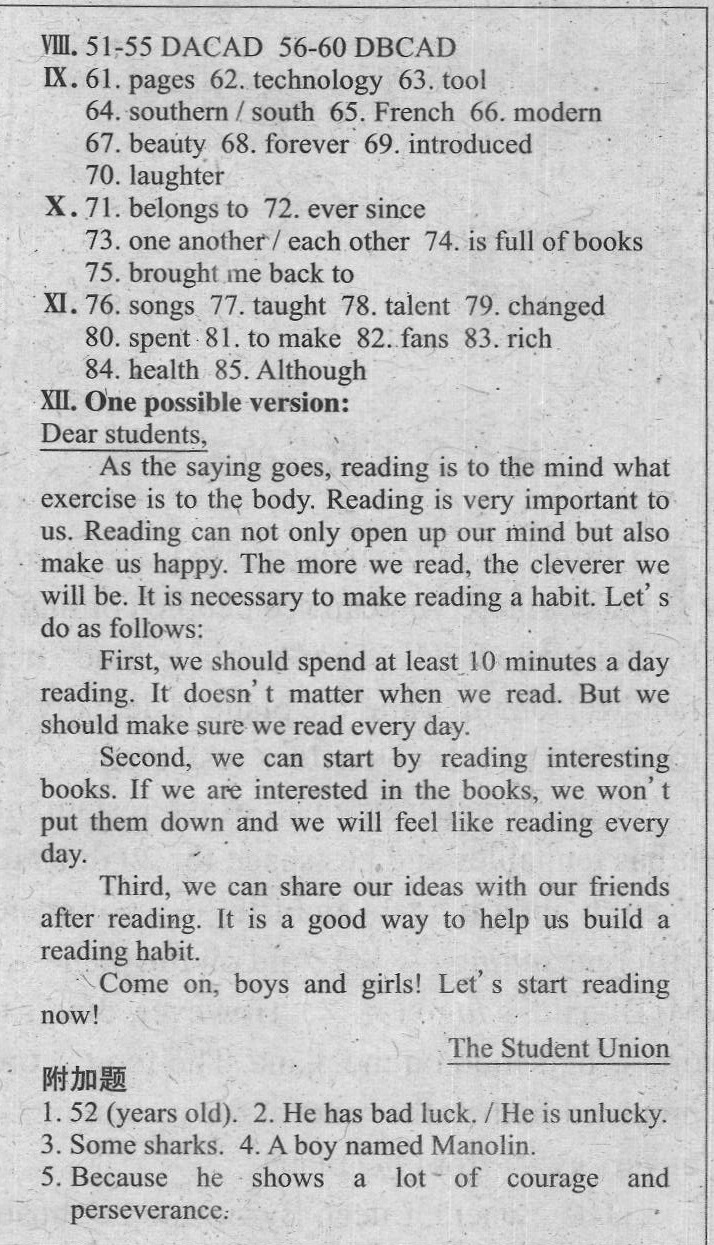 Ⅷ. 51-55 DACAD 56-60 DBCAD

Ⅸ. 61. pages 62. technology 63. tool
64. southern / south 65. French 66. modern
67. beauty 68. forever 69. introduced
70. laughter

Ⅹ. 71. belongs to 72. ever since
73. one another / each other 74. is full of books
75. brought me back to

Ⅺ. 76. songs 77. taught 78. talent 79. changed
80. spent 81. to make 82. fans 83. rich
84. health 85. Although

Ⅻ. One possible version:

Dear students,

As the saying goes, reading is to the mind what exercise is to the body. Reading is very important to us. Reading can not only open up our mind but also make us happy. The more we read, the cleverer we will be. It is necessary to make reading a habit. Let's do as follows:

First, we should spend at least 10 minutes a day reading. It doesn't matter when we read. But we should make sure we read every day.

Second, we can start by reading interesting books. If we are interested in the books, we won't put them down and we will feel like reading every day.

Third, we can share our ideas with our friends after reading. It is a good way to help us build a reading habit.

Come on, boys and girls! Let's start reading now!

The Student Union

附加题

1. 52 (years old). 2. He has bad luck. / He is unlucky.
3. Some sharks. 4. A boy named Manolin.
5. Because he shows a lot of courage and perseverance.